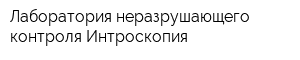 Лаборатория неразрушающего контроля Интроскопия